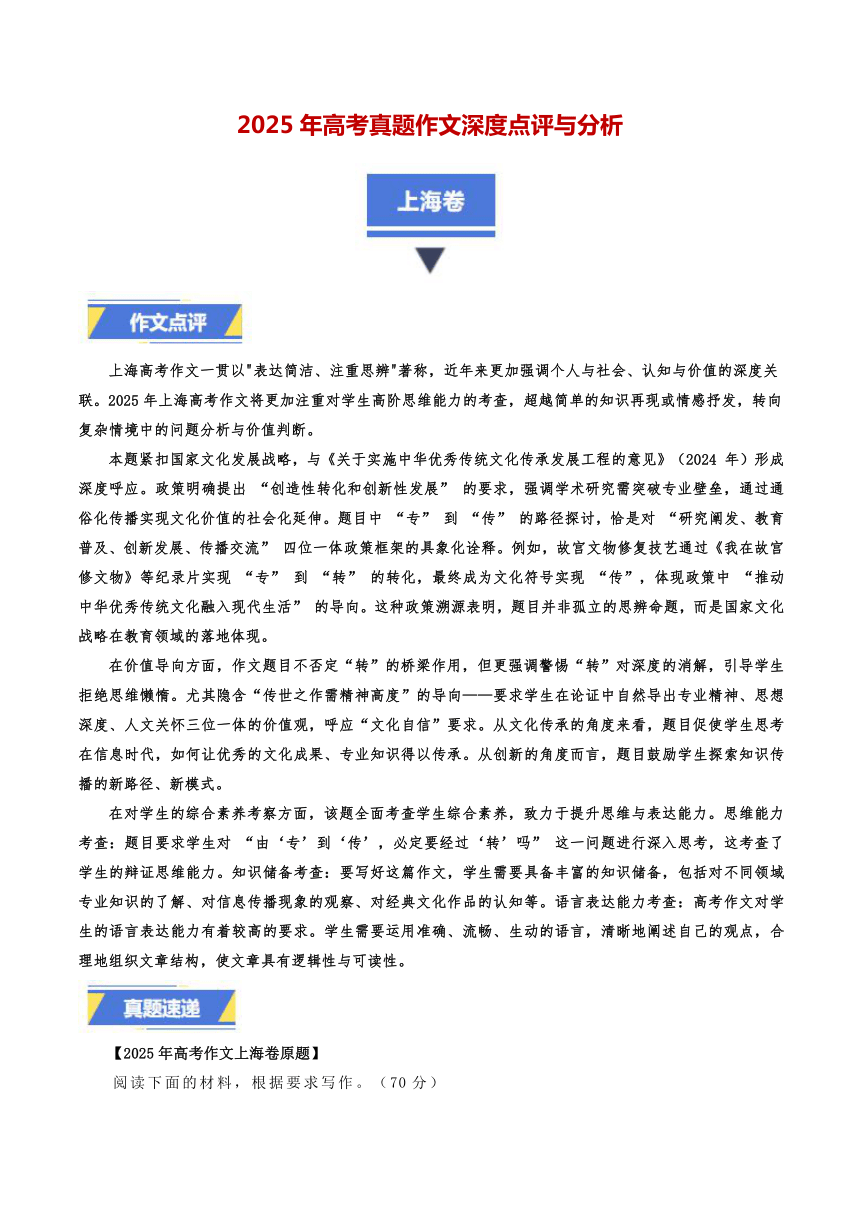 2025 年高考真题作文深度点评与分析

上海卷

作文点评

上海高考作文一贯以"表达简洁、注重思辨"著称，近年来更加强调个人与社会、认知与价值的深度关联。2025 年上海高考作文将更加注重对学生高阶思维能力的考查，超越简单的知识再现或情感抒发，转向复杂情境中的问题分析与价值判断。

本题紧扣国家文化发展战略，与《关于实施中华优秀传统文化传承发展工程的意见》（2024 年）形成深度呼应。政策明确提出 “创造性转化和创新性发展” 的要求，强调学术研究需突破专业壁垒，通过通俗化传播实现文化价值的社会化延伸。题目中 “专” 到 “传” 的路径探讨，恰是对 “研究阐发、教育普及、创新发展、传播交流” 四位一体政策框架的具象化诠释。例如，故宫文物修复技艺通过《我在故宫修文物》等纪录片实现 “专” 到 “转” 的转化，最终成为文化符号实现 “传”，体现政策中 “推动中华优秀传统文化融入现代生活” 的导向。这种政策溯源表明，题目并非孤立的思辨命题，而是国家文化战略在教育领域的落地体现。

在价值导向方面，作文题目不否定“转”的桥梁作用，但更强调警惕“转”对深度的消解，引导学生拒绝思维懒惰。尤其隐含“传世之作需精神高度”的导向——要求学生在论证中自然导出专业精神、思想深度、人文关怀三位一体的价值观，呼应“文化自信”要求。从文化传承的角度来看，题目促使学生思考在信息时代，如何让优秀的文化成果、专业知识得以传承。从创新的角度而言，题目鼓励学生探索知识传播的新路径、新模式。

在对学生的综合素养考察方面，该题全面考查学生综合素养，致力于提升思维与表达能力。思维能力考查：题目要求学生对 “由‘专’到‘传’，必定要经过‘转’吗” 这一问题进行深入思考，这考查了学生的辩证思维能力。知识储备考查：要写好这篇作文，学生需要具备丰富的知识储备，包括对不同领域专业知识的了解、对信息传播现象的观察、对经典文化作品的认知等。语言表达能力考查：高考作文对学生的语言表达能力有着较高的要求。学生需要运用准确、流畅、生动的语言，清晰地阐述自己的观点，合理地组织文章结构，使文章具有逻辑性与可读性。

真题速递

【2025 年高考作文上海卷原题】
阅读下面的材料，根据要求写作。（70 分）